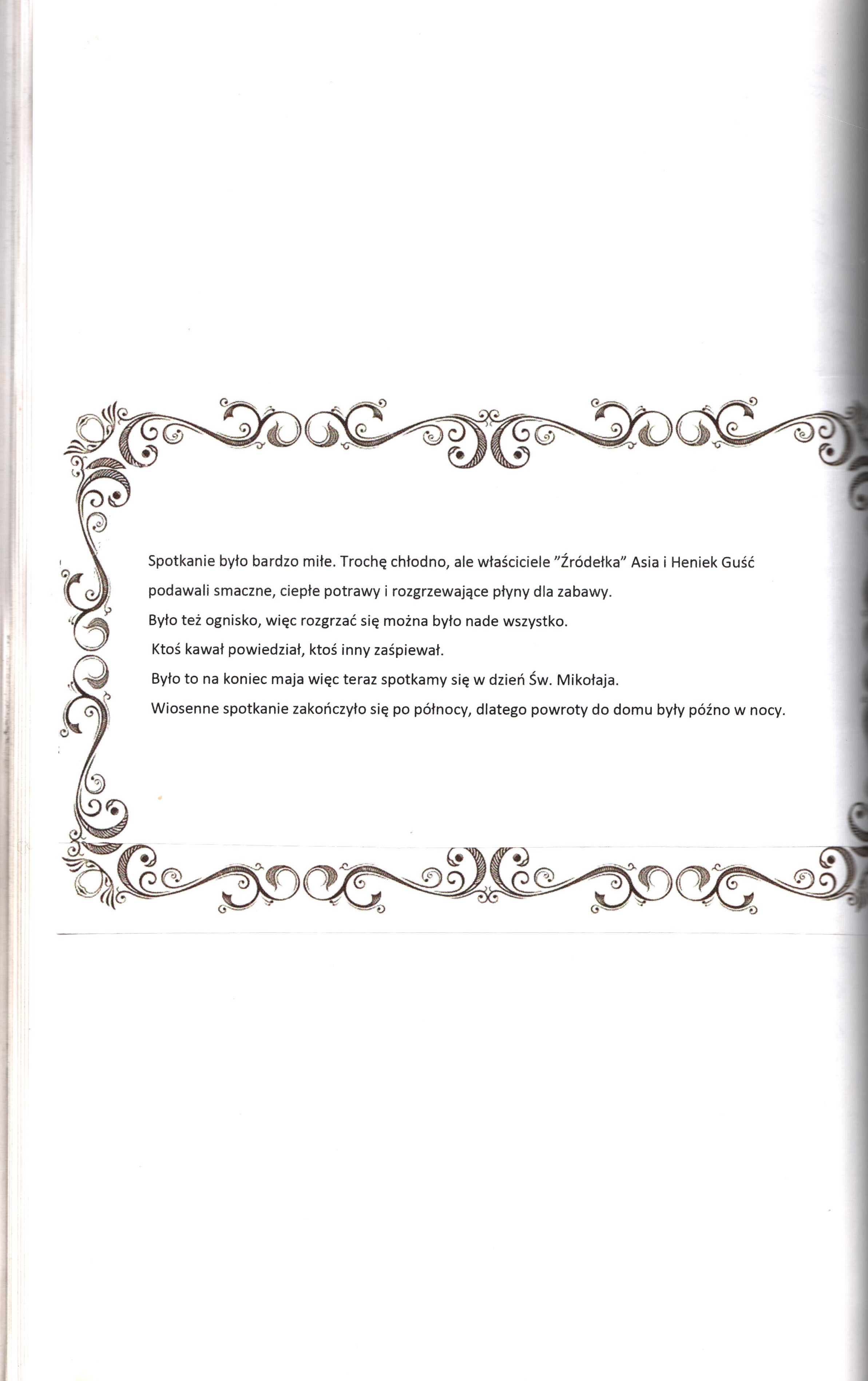 Spotkanie było bardzo miłe. Trochę chłodno, ale właściciele "Źródełka" Asia i Heniek Guść podawali smaczne, ciepłe potrawy i rozgrzewające płyny dla zabawy.

Było też ognisko, więc rozgrzać się można było nade wszystko.

Ktoś kawał powiedział, ktoś inny zaśpiewał.

Było to na koniec maja więc teraz spotkamy się w dzień Św. Mikołaja.

Wiosenne spotkanie zakończyło się po północy, dlatego powroty do domu były późno w nocy.